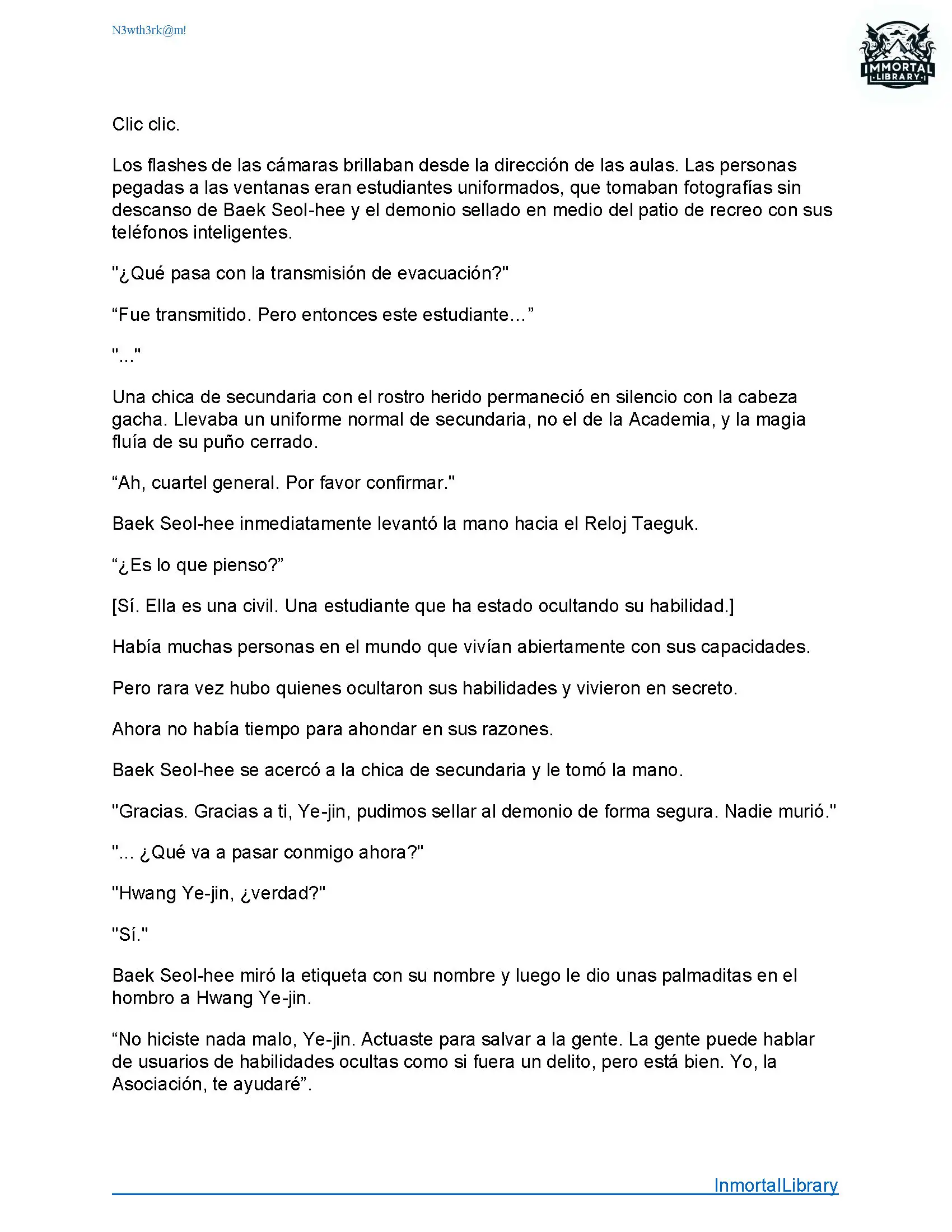 N3wth3rk@m!

IMMORTAL
LIBRARY

Clic clic.

Los flashes de las cámaras brillaban desde la dirección de las aulas. Las personas pegadas a las ventanas eran estudiantes uniformados, que tomaban fotografías sin descanso de Baek Seol-hee y el demonio sellado en medio del patio de recreo con sus teléfonos inteligentes.

"¿Qué pasa con la transmisión de evacuación?"

“Fue transmitido. Pero entonces este estudiante…”

"..."

Una chica de secundaria con el rostro herido permaneció en silencio con la cabeza gacha. Llevaba un uniforme normal de secundaria, no el de la Academia, y la magia fluía de su puño cerrado.

“Ah, cuartel general. Por favor confirmar."

Baek Seol-hee inmediatamente levantó la mano hacia el Reloj Taeguk.

“¿Es lo que pienso?”

[Sí. Ella es una civil. Una estudiante que ha estado ocultando su habilidad.]

Había muchas personas en el mundo que vivían abiertamente con sus capacidades.

Pero rara vez hubo quienes ocultaron sus habilidades y vivieron en secreto.

Ahora no había tiempo para ahondar en sus razones.

Baek Seol-hee se acercó a la chica de secundaria y le tomó la mano.

"Gracias. Gracias a ti, Ye-jin, pudimos sellar al demonio de forma segura. Nadie murió."

"... ¿Qué va a pasar conmigo ahora?"

"Hwang Ye-jin, ¿verdad?"

"Sí."

Baek Seol-hee miró la etiqueta con su nombre y luego le dio unas palmaditas en el hombro a Hwang Ye-jin.

“No hiciste nada malo, Ye-jin. Actuaste para salvar a la gente. La gente puede hablar de usuarios de habilidades ocultas como si fuera un delito, pero está bien. Yo, la Asociación, te ayudaré”.

InmortalLibrary